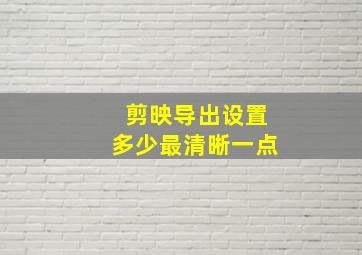 剪映导出设置
多少最清晰一点